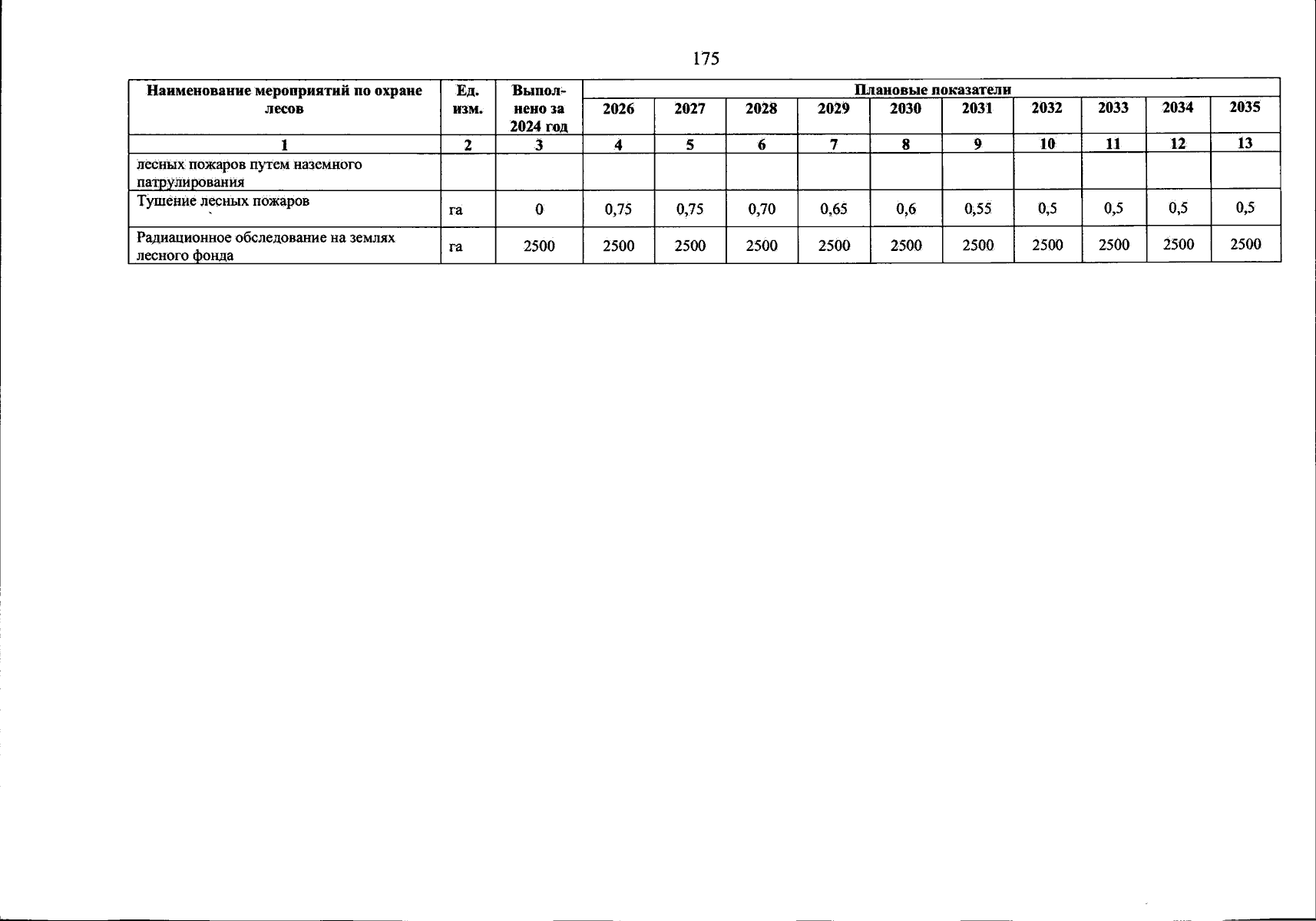 175

| Наименование мероприятий по охране лесов | Ед. изм. | Выполнено за 2024 год | Плановые показатели | | | | | | | | | |
|---|---|---|---|---|---|---|---|---|---|---|---|---|
| | | | 2026 | 2027 | 2028 | 2029 | 2030 | 2031 | 2032 | 2033 | 2034 | 2035 |
| 1 | 2 | 3 | 4 | 5 | 6 | 7 | 8 | 9 | 10 | 11 | 12 | 13 |
| лесных пожаров путем наземного патрулирования | | | | | | | | | | | | |
| Тушение лесных пожаров | га | 0 | 0,75 | 0,75 | 0,70 | 0,65 | 0,6 | 0,55 | 0,5 | 0,5 | 0,5 | 0,5 |
| Радиационное обследование на землях лесного фонда | га | 2500 | 2500 | 2500 | 2500 | 2500 | 2500 | 2500 | 2500 | 2500 | 2500 | 2500 |